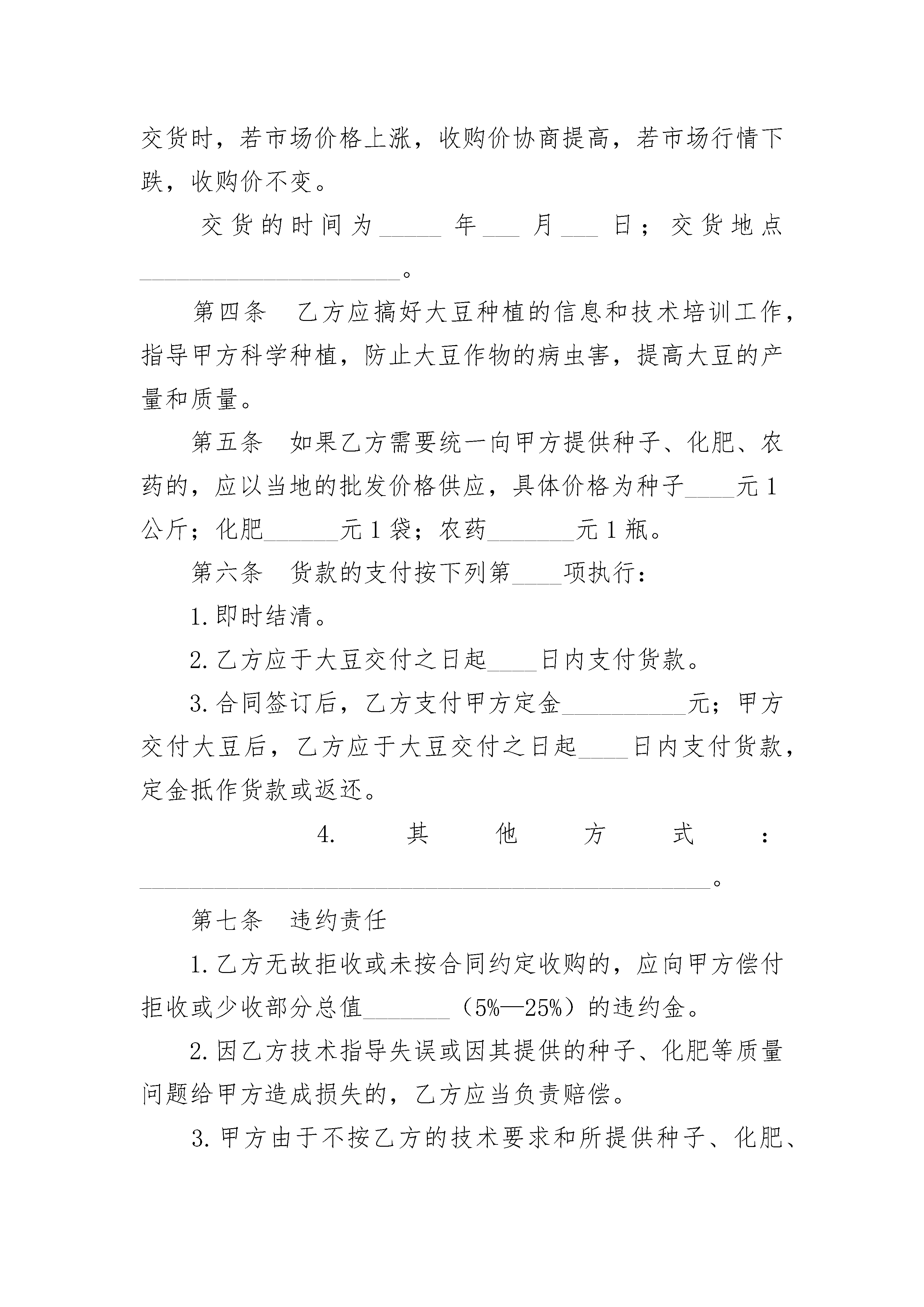 交货时，若市场价格上涨，收购价协商提高，若市场行情下跌，收购价不变。

交货的时间为____年____月____日；交货地点____。

第四条　乙方应搞好大豆种植的信息和技术培训工作，指导甲方科学种植，防止大豆作物的病虫害，提高大豆的产量和质量。

第五条　如果乙方需要统一向甲方提供种子、化肥、农药的，应以当地的批发价格供应，具体价格为种子____元1公斤；化肥____元1袋；农药____元1瓶。

第六条　货款的支付按下列第____项执行：

1.即时结清。

2.乙方应于大豆交付之日起____日内支付货款。

3.合同签订后，乙方支付甲方定金____元；甲方交付大豆后，乙方应于大豆交付之日起____日内支付货款，定金抵作货款或返还。

4.其他方式：____。

第七条　违约责任

1.乙方无故拒收或未按合同约定收购的，应向甲方偿付拒收或少收部分总值____（5%—25%）的违约金。

2.因乙方技术指导失误或因其提供的种子、化肥等质量问题给甲方造成损失的，乙方应当负责赔偿。

3.甲方由于不按乙方的技术要求和所提供种子、化肥、